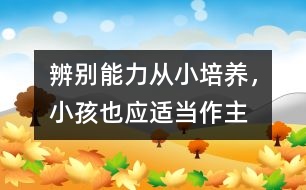 辨别能力从小培养，小孩也应适当作主